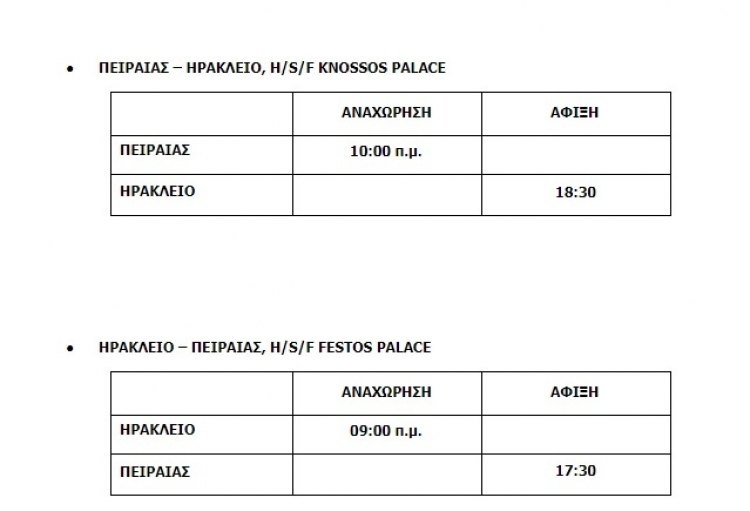 • ΠΕΙΡΑΙΑΣ – ΗΡΑΚΛΕΙΟ, H/S/F KNOSSOS PALACE

| | ΑΝΑΧΩΡΗΣΗ | ΑΦΙΞΗ |
|---|---|---|
| ΠΕΙΡΑΙΑΣ | 10:00 π.μ. | |
| ΗΡΑΚΛΕΙΟ | | 18:30 |

• ΗΡΑΚΛΕΙΟ – ΠΕΙΡΑΙΑΣ, H/S/F FESTOS PALACE

| | ΑΝΑΧΩΡΗΣΗ | ΑΦΙΞΗ |
|---|---|---|
| ΗΡΑΚΛΕΙΟ | 09:00 π.μ. | |
| ΠΕΙΡΑΙΑΣ | | 17:30 |